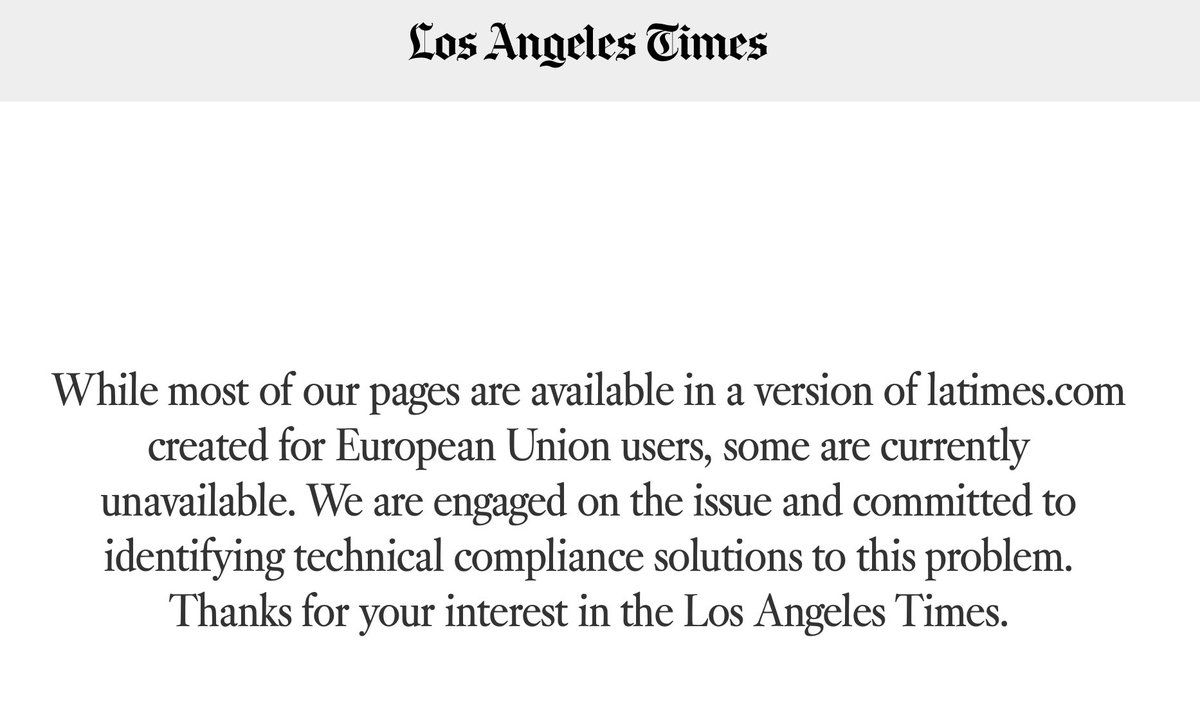 Los Angeles Times

While most of our pages are available in a version of latimes.com created for European Union users, some are currently unavailable. We are engaged on the issue and committed to identifying technical compliance solutions to this problem. Thanks for your interest in the Los Angeles Times.